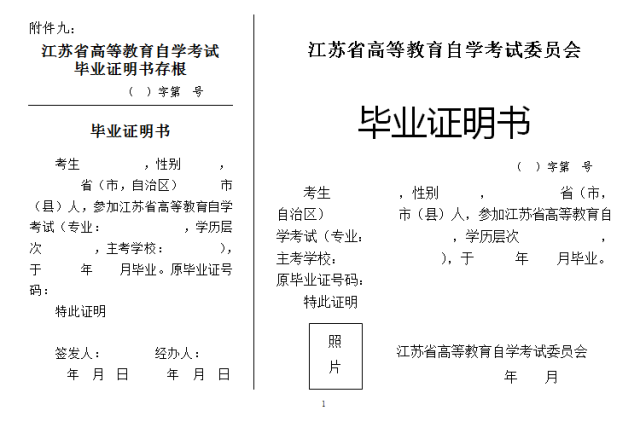 附件九：

江苏省高等教育自学考试
毕业证明书存根

（ ）字第 号

毕业证明书

考生 ，性别 ， 省（市，自治区） 市（县）人，参加江苏省高等教育自学考试（专业： ，学历层次 ，主考学校： ），于 年 月毕业。原毕业证号码：

特此证明

签发人： 经办人：
年 月 日 年 月 日

江苏省高等教育自学考试委员会

毕业证明书

（ ）字第 号

考生 ，性别 ， 省（市，自治区） 市（县）人，参加江苏省高等教育自学考试（专业： ，学历层次 ，主考学校： ），于 年 月毕业。原毕业证号码：

特此证明

照片

江苏省高等教育自学考试委员会
年 月

1